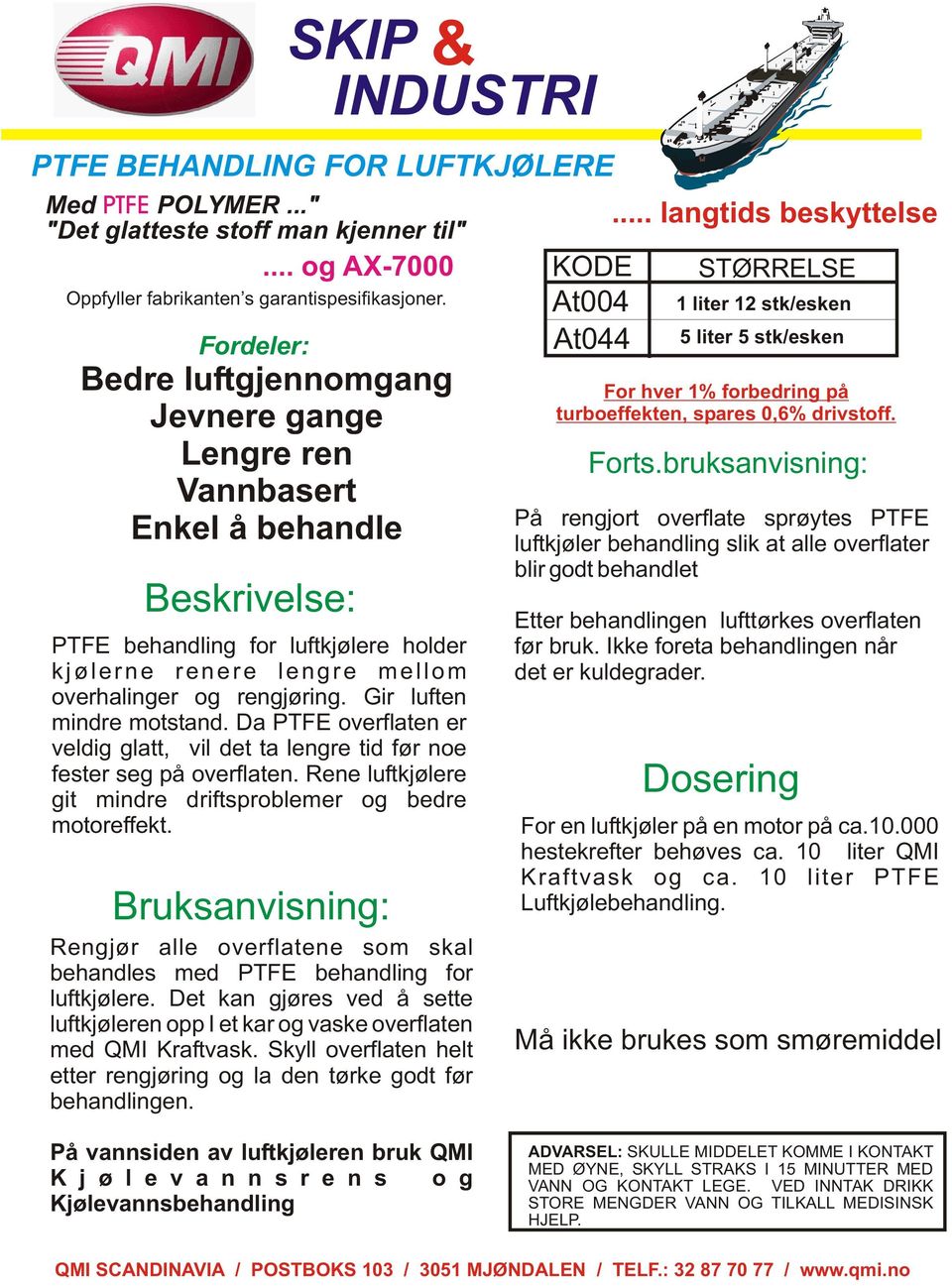 QMI

SKIP & INDUSTRI

PTFE BEHANDLING FOR LUFTKJØLERE

Med PTFE POLYMER ..."
"Det glatteste stoff man kjenner til"

.... og AX-7000

Oppfyller fabrikanten's garantispesifikasjoner.

Fordeler:

Bedre luftgjennomgang
Jevnere gange
Lengre ren
Vannbasert
Enkel å behandle

Beskrivelse:

PTFE behandling for luftkjølere holder kjølerne renere lengre mellom overhalinger og rengjøring. Gir luften mindre motstand. Da PTFE overflaten er veldig glatt, vil det ta lengre tid før noe fester seg på overflaten. Rene luftkjølere git mindre driftsproblemer og bedre motoreffekt.

Bruksanvisning:

Rengjør alle overflatene som skal behandles med PTFE behandling for luftkjølere. Det kan gjøres ved å sette luftkjøleren opp I et kar og vaske overflaten med QMI Kraftvask. Skyll overflaten helt etter rengjøring og la den tørke godt før behandlingen.

På vannsiden av luftkjøleren bruk QMI Kjølevannsrens og Kjølevannsbehandling

..... langtids beskyttelse

| KODE | STØRRELSE |
|---|---|
| At004 | 1 liter 12 stk/esken |
| At044 | 5 liter 5 stk/esken |

For hver 1% forbedring på turboeffekten, spares 0,6% drivstoff.

Forts.bruksanvisning:

På rengjort overflate sprøytes PTFE luftkjøler behandling slik at alle overflater blir godt behandlet

Etter behandlingen lufttørkes overflaten før bruk. Ikke foreta behandlingen når det er kuldegrader.

Dosering

For en luftkjøler på en motor på ca.10.000 hestekrefter behøves ca. 10 liter QMI Kraftvask og ca. 10 liter PTFE Luftkjølebehandling.

Må ikke brukes som smøremiddel

ADVARSEL: SKULLE MIDDELET KOMME I KONTAKT MED ØYNE, SKYLL STRAKS I 15 MINUTTER MED VANN OG KONTAKT LEGE. VED INNTAK DRIKK STORE MENGDER VANN OG TILKALL MEDISINSK HJELP.

QMI SCANDINAVIA / POSTBOKS 103 / 3051 MJØNDALEN / TELF.: 32 87 70 77 / www.qmi.no